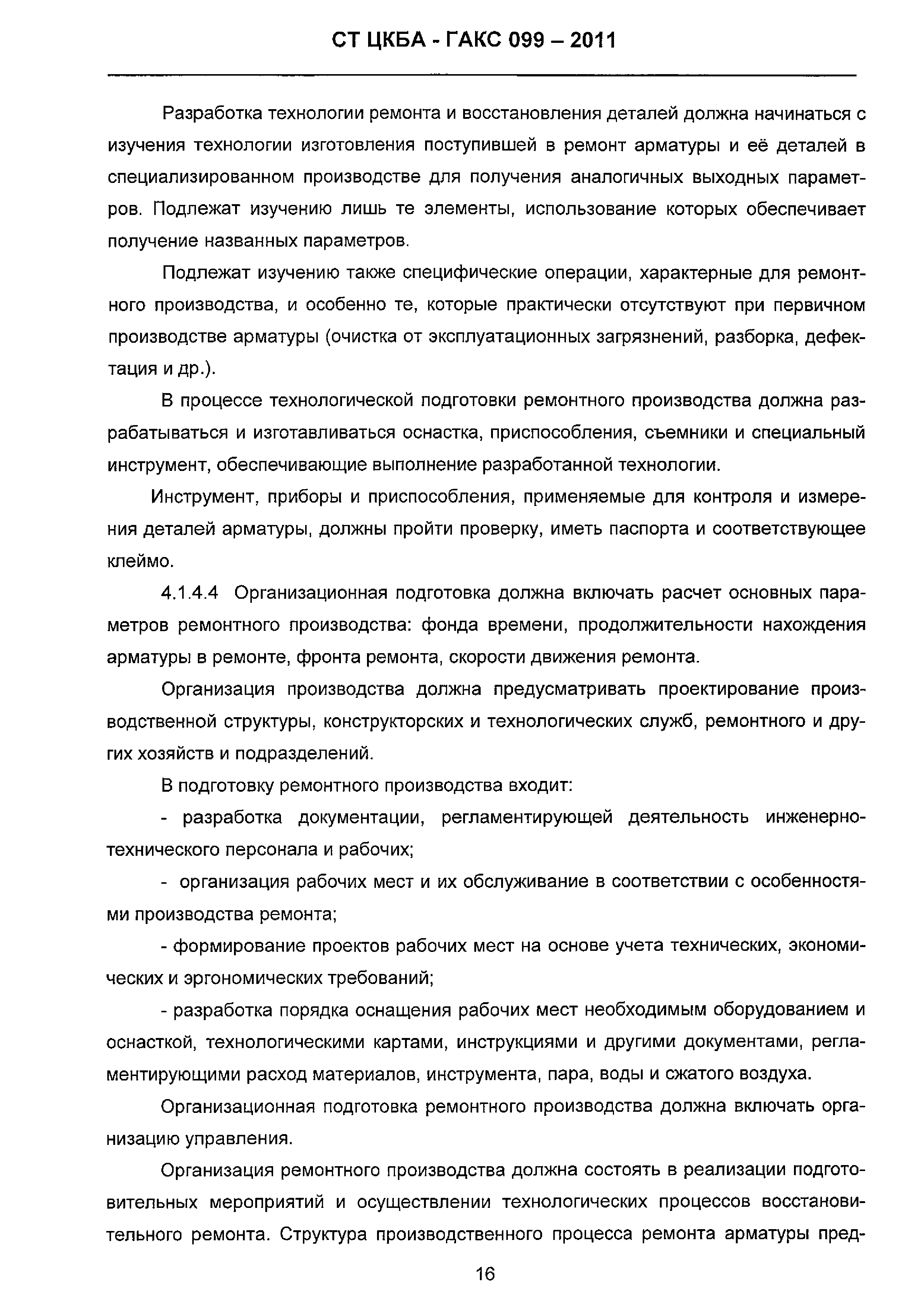 СТ ЦКБА - ГАКС 099 – 2011

Разработка технологии ремонта и восстановления деталей должна начинаться с изучения технологии изготовления поступившей в ремонт арматуры и её деталей в специализированном производстве для получения аналогичных выходных параметров. Подлежат изучению лишь те элементы, использование которых обеспечивает получение названных параметров.

Подлежат изучению также специфические операции, характерные для ремонтного производства, и особенно те, которые практически отсутствуют при первичном производстве арматуры (очистка от эксплуатационных загрязнений, разборка, дефектация и др.).

В процессе технологической подготовки ремонтного производства должна разрабатываться и изготавливаться оснастка, приспособления, съемники и специальный инструмент, обеспечивающие выполнение разработанной технологии.

Инструмент, приборы и приспособления, применяемые для контроля и измерения деталей арматуры, должны пройти проверку, иметь паспорта и соответствующее клеймо.

4.1.4.4 Организационная подготовка должна включать расчет основных параметров ремонтного производства: фонда времени, продолжительности нахождения арматуры в ремонте, фронта ремонта, скорости движения ремонта.

Организация производства должна предусматривать проектирование производственной структуры, конструкторских и технологических служб, ремонтного и других хозяйств и подразделений.

В подготовку ремонтного производства входит:

- разработка документации, регламентирующей деятельность инженерно-технического персонала и рабочих;

- организация рабочих мест и их обслуживание в соответствии с особенностями производства ремонта;

- формирование проектов рабочих мест на основе учета технических, экономических и эргономических требований;

- разработка порядка оснащения рабочих мест необходимым оборудованием и оснасткой, технологическими картами, инструкциями и другими документами, регламентирующими расход материалов, инструмента, пара, воды и сжатого воздуха.

Организационная подготовка ремонтного производства должна включать организацию управления.

Организация ремонтного производства должна состоять в реализации подготовительных мероприятий и осуществлении технологических процессов восстановительного ремонта. Структура производственного процесса ремонта арматуры пред-

16